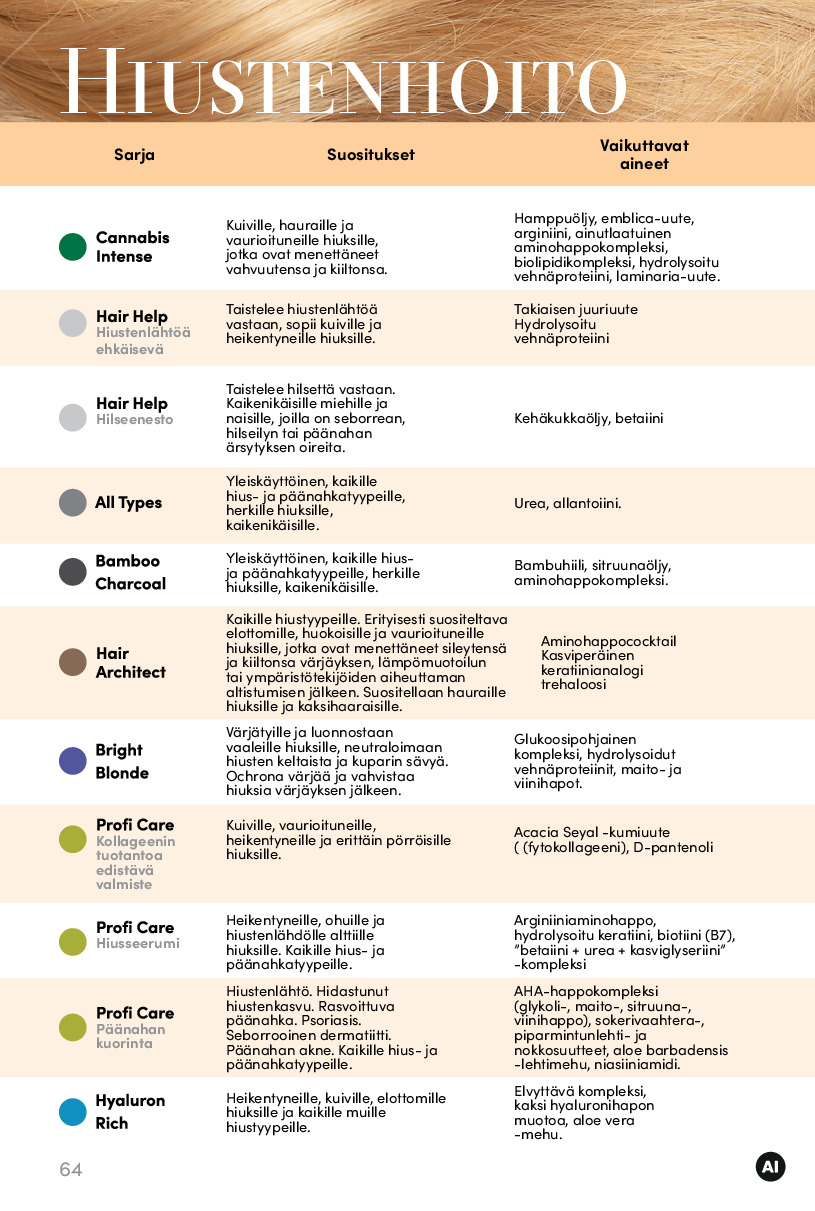 HIUSTENHOITO

| Sarja | Suositukset | Vaikuttavat aineet |
|---|---|---|
| Cannabis Intense | Kuiville, hauraille ja vaurioituneille hiuksille, jotka ovat menettäneet vahvuutensa ja kiiltonsa. | Hamppuöljy, emblica-uute, arginiini, ainutlaatuinen aminohappokompleksi, biolipidikompleksi, hydrolysoitu vehnäproteiini, laminaria-uute. |
| Hair Help Hiustenlähtöä ehkäisevä | Taistelee hiustenlähtöä vastaan, sopii kuiville ja heikentyneille hiuksille. | Takiaisen juuriuute Hydrolysoitu vehnäproteiini |
| Hair Help Hilseenesto | Taistelee hilsettä vastaan. Kaikenikäisille miehille ja naisille, joilla on seborrean, hilseilyn tai päänahan ärsytyksen oireita. | Kehäkukkaöljy, betaiini |
| All Types | Yleiskäyttöinen, kaikille hius- ja päänahkatyypeille, herkille hiuksille, kaikenikäisille. | Urea, allantoiini. |
| Bamboo Charcoal | Yleiskäyttöinen, kaikille hius- ja päänahkatyypeille, herkille hiuksille, kaikenikäisille. | Bambuhiili, sitruunaöljy, aminohappokompleksi. |
| Hair Architect | Kaikille hiustyypeille. Erityisesti suositeltava elottomille, huokoisille ja vaurioituneille hiuksille, jotka ovat menettäneet sileytensä ja kiiltonsa värjäyksen, lämpömuotoilun tai ympäristötekijöiden aiheuttaman altistumisen jälkeen. Suositellaan hauraille hiuksille ja kaksihaaraisille. | Aminohappococktail Kasviperäinen keratiinianalogi trehaloosi |
| Bright Blonde | Värjätyille ja luonnostaan vaaleille hiuksille, neutraloimaan hiusten keltaista ja kuparin sävyä. Ochrona värjää ja vahvistaa hiuksia värjäyksen jälkeen. | Glukoosipohjainen kompleksi, hydrolysoidut vehnäproteiinit, maito- ja viinihapot. |
| Profi Care Kollageenin tuotantoa edistävä valmiste | Kuiville, vaurioituneille, heikentyneille ja erittäin pörröisille hiuksille. | Acacia Seyal -kumiuute ( (fytokollageeni), D-pantenoli |
| Profi Care Hiusseerumi | Heikentyneille, ohuille ja hiustenlähdölle alttiille hiuksille. Kaikille hius- ja päänahkatyypeille. | Arginiiniaminohappo, hydrolysoitu keratiini, biotiini (B7), "betaiini + urea + kasviglyseriini" -kompleksi |
| Profi Care Päänahan kuorinta | Hiustenlähtö. Hidastunut hiustenkasvu. Rasvoittuva päänahka. Psoriasis. Seborrooinen dermatiitti. Päänahan akne. Kaikille hius- ja päänahkatyypeille. | AHA-happokompleksi (glykoli-, maito-, sitruuna-, viinihappo), sokerivaahtera-, piparmintunlehti- ja nokkosuutteet, aloe barbadensis -lehtimehu, niasiiniamidi. |
| Hyaluron Rich | Heikentyneille, kuiville, elottomille hiuksille ja kaikille muille hiustyypeille. | Elvyttävä kompleksi, kaksi hyaluronihapon muotoa, aloe vera -mehu. |

64

AI